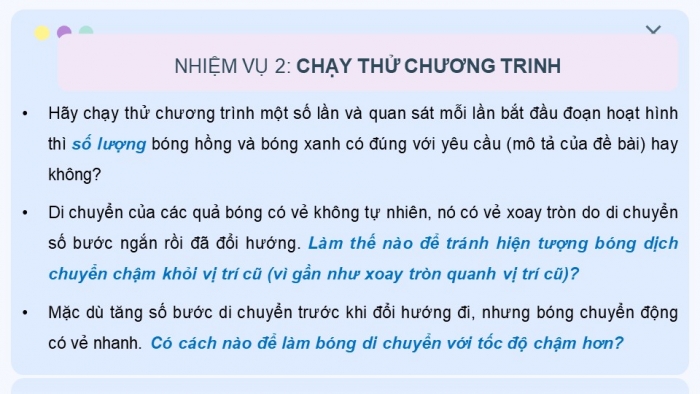 NHIỆM VỤ 2: CHẠY THỬ CHƯƠNG TRINH

• Hãy chạy thử chương trình một số lần và quan sát mỗi lần bắt đầu đoạn hoạt hình thì số lượng bóng hồng và bóng xanh có đúng với yêu cầu (mô tả của đề bài) hay không?

• Di chuyển của các quả bóng có vẻ không tự nhiên, nó có vẻ xoay tròn do di chuyển số bước ngắn rồi đã đổi hướng. Làm thế nào để tránh hiện tượng bóng dịch chuyển chậm khỏi vị trí cũ (vì gần như xoay tròn quanh vị trí cũ)?

• Mặc dù tăng số bước di chuyển trước khi đổi hướng đi, nhưng bóng chuyển động có vẻ nhanh. Có cách nào để làm bóng di chuyển với tốc độ chậm hơn?